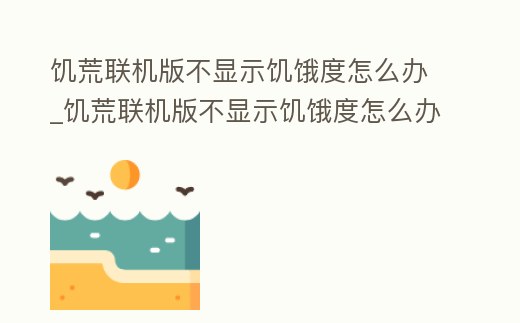 饥荒联机版不显示饥饿度怎么办_饥荒联机版不显示饥饿度怎么办